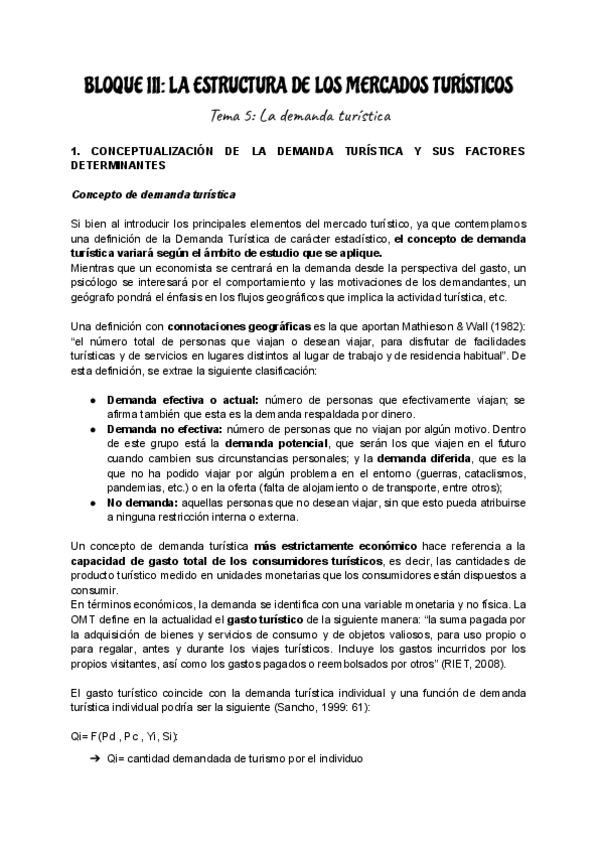 BLOQUE III: LA ESTRUCTURA DE LOS MERCADOS TURÍSTICOS

Tema 5: La demanda turística

1. CONCEPTUALIZACIÓN DE LA DEMANDA TURÍSTICA Y SUS FACTORES DETERMINANTES

Concepto de demanda turística

Si bien al introducir los principales elementos del mercado turístico, ya que contemplamos una definición de la Demanda Turística de carácter estadístico, el concepto de demanda turística variará según el ámbito de estudio que se aplique.
Mientras que un economista se centrará en la demanda desde la perspectiva del gasto, un psicólogo se interesará por el comportamiento y las motivaciones de los demandantes, un geógrafo pondrá el énfasis en los flujos geográficos que implica la actividad turística, etc.

Una definición con connotaciones geográficas es la que aportan Mathieson & Wall (1982): "el número total de personas que viajan o desean viajar, para disfrutar de facilidades turísticas y de servicios en lugares distintos al lugar de trabajo y de residencia habitual". De esta definición, se extrae la siguiente clasificación:

● Demanda efectiva o actual: número de personas que efectivamente viajan; se afirma también que esta es la demanda respaldada por dinero.
● Demanda no efectiva: número de personas que no viajan por algún motivo. Dentro de este grupo está la demanda potencial, que serán los que viajen en el futuro cuando cambien sus circunstancias personales; y la demanda diferida, que es la que no ha podido viajar por algún problema en el entorno (guerras, cataclismos, pandemias, etc.) o en la oferta (falta de alojamiento o de transporte, entre otros);
● No demanda: aquellas personas que no desean viajar, sin que esto pueda atribuirse a ninguna restricción interna o externa.

Un concepto de demanda turística más estrictamente económico hace referencia a la capacidad de gasto total de los consumidores turísticos, es decir, las cantidades de producto turístico medido en unidades monetarias que los consumidores están dispuestos a consumir.
En términos económicos, la demanda se identifica con una variable monetaria y no física. La OMT define en la actualidad el gasto turístico de la siguiente manera: "la suma pagada por la adquisición de bienes y servicios de consumo y de objetos valiosos, para uso propio o para regalar, antes y durante los viajes turísticos. Incluye los gastos incurridos por los propios visitantes, así como los gastos pagados o reembolsados por otros" (RIET, 2008).

El gasto turístico coincide con la demanda turística individual y una función de demanda turística individual podría ser la siguiente (Sancho, 1999: 61):

Qi= F(Pd , Pc , Yi, Si):

➔ Qi= cantidad demandada de turismo por el individuo